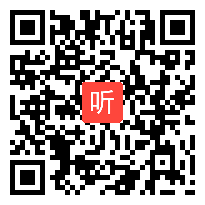 听